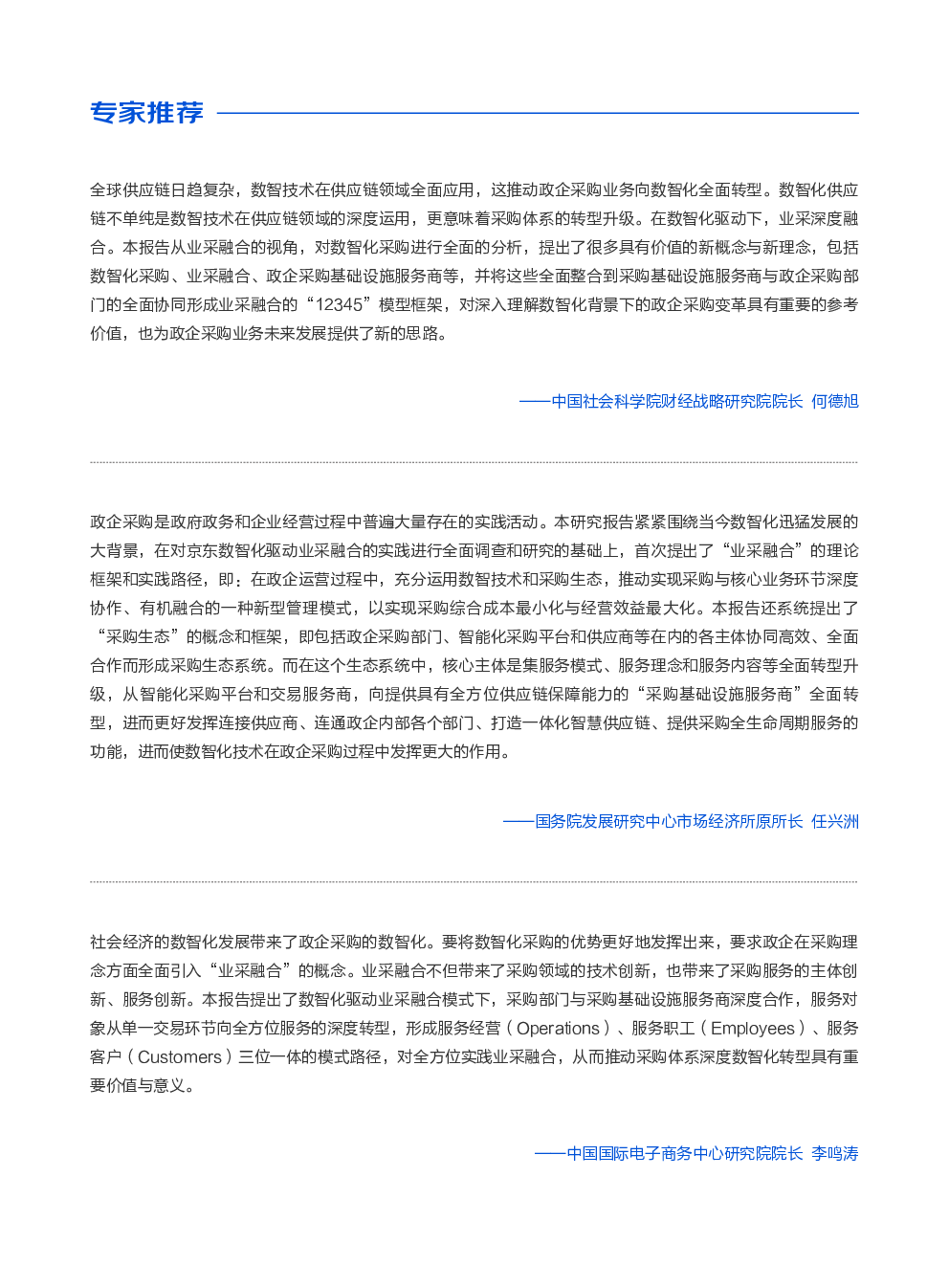 专家推荐

全球供应链日趋复杂，数智技术在供应链领域全面应用，这推动政企采购业务向数智化全面转型。数智化供应链不单纯是数智技术在供应链领域的深度运用，更意味着采购体系的转型升级。在数智化驱动下，业采深度融合。本报告从业采融合的视角，对数智化采购进行全面的分析，提出了很多具有价值的新概念与新理念，包括数智化采购、业采融合、政企采购基础设施服务商等，并将这些全面整合到采购基础设施服务商与政企采购部门的全面协同形成业采融合的“12345”模型框架，对深入理解数智化背景下的政企采购变革具有重要的参考价值，也为政企采购业务未来发展提供了新的思路。

——中国社会科学院财经战略研究院院长 何德旭

政企采购是政府政务和企业经营过程中普遍大量存在的实践活动。本研究报告紧紧围绕当今数智化迅猛发展的大背景，在对京东数智化驱动业采融合的实践进行全面调查和研究的基础上，首次提出了“业采融合”的理论框架和实践路径，即：在政企运营过程中，充分运用数智技术和采购生态，推动实现采购与核心业务环节深度协作、有机融合的一种新型管理模式，以实现采购综合成本最小化与经营效益最大化。本报告还系统提出了“采购生态”的概念和框架，即包括政企采购部门、智能化采购平台和供应商等在内的各主体协同高效、全面合作而形成采购生态系统。而在这个生态系统中，核心主体是集服务模式、服务理念和服务内容等全面转型升级，从智能化采购平台和交易服务商，向提供具有全方位供应链保障能力的“采购基础设施服务商”全面转型，进而更好发挥连接供应商、连通政企内部各个部门、打造一体化智慧供应链、提供采购全生命周期服务的功能，进而使数智化技术在政企采购过程中发挥更大的作用。

——国务院发展研究中心市场经济所原所长 任兴洲

社会经济的数智化发展带来了政企采购的数智化。要将数智化采购的优势更好地发挥出来，要求政企在采购理念方面全面引入“业采融合”的概念。业采融合不但带来了采购领域的技术创新，也带来了采购服务的主体创新、服务创新。本报告提出了数智化驱动业采融合模式下，采购部门与采购基础设施服务商深度合作，服务对象从单一交易环节向全方位服务的深度转型，形成服务经营（Operations）、服务职工（Employees）、服务客户（Customers）三位一体的模式路径，对全方位实践业采融合，从而推动采购体系深度数智化转型具有重要价值与意义。

——中国国际电子商务中心研究院院长 李鸣涛